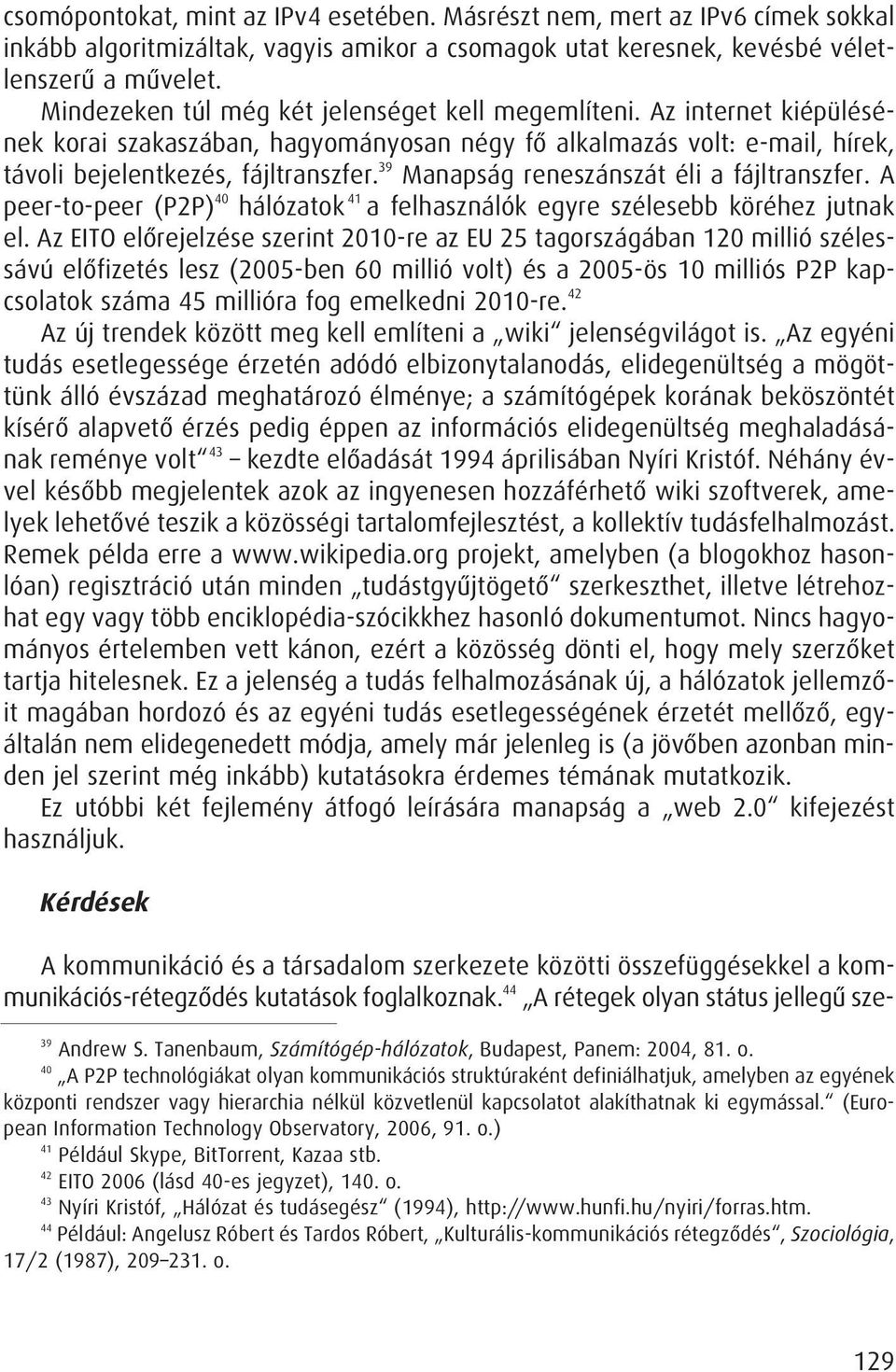 csomópontokat, mint az IPv4 esetében. Másrészt nem, mert az IPv6 címek sokkal inkább algoritmizáltak, vagyis amikor a csomagok utat keresnek, kevésbé véletlenszerű a művelet.

Mindezeken túl még két jelenséget kell megemlíteni. Az internet kiépülésének korai szakaszában, hagyományosan négy fő alkalmazás volt: e-mail, hírek, távoli bejelentkezés, fájltranszfer.$^{39}$ Manapság reneszánszát éli a fájltranszfer. A peer-to-peer (P2P)$^{40}$ hálózatok$^{41}$ a felhasználók egyre szélesebb köréhez jutnak el. Az EITO előrejelzése szerint 2010-re az EU 25 tagországában 120 millió szélessávú előfizetés lesz (2005-ben 60 millió volt) és a 2005-ös 10 milliós P2P kapcsolatok száma 45 millióra fog emelkedni 2010-re.$^{42}$

Az új trendek között meg kell említeni a „wiki" jelenségvilágot is. „Az egyéni tudás esetlegessége érzetén adódó elbizonytalanodás, elidegenültség a mögöttünk álló évszázad meghatározó élménye; a számítógépek korának beköszöntét kísérő alapvető érzés pedig éppen az információs elidegenültség meghaladásának reménye volt"$^{43}$ – kezdte előadását 1994 áprilisában Nyíri Kristóf. Néhány évvel később megjelentek azok az ingyenesen hozzáférhető wiki szoftverek, amelyek lehetővé teszik a közösségi tartalomfejlesztést, a kollektív tudásfelhalmozást. Remek példa erre a www.wikipedia.org projekt, amelyben (a blogokhoz hasonlóan) regisztráció után minden „tudástgyűjtögető" szerkeszthet, illetve létrehozhat egy vagy több enciklopédia-szócikkhez hasonló dokumentumot. Nincs hagyományos értelemben vett kánon, ezért a közösség dönti el, hogy mely szerzőket tartja hitelesnek. Ez a jelenség a tudás felhalmozásának új, a hálózatok jellemzőit magában hordozó és az egyéni tudás esetlegességének érzetét mellőző, egyáltalán nem elidegenedett módja, amely már jelenleg is (a jövőben azonban minden jel szerint még inkább) kutatásokra érdemes témának mutatkozik.

Ez utóbbi két fejlemény átfogó leírására manapság a „web 2.0" kifejezést használjuk.

Kérdések

A kommunikáció és a társadalom szerkezete közötti összefüggésekkel a kommunikációs-rétegződés kutatások foglalkoznak.$^{44}$ „A rétegek olyan státus jellegű sze-

$^{39}$ Andrew S. Tanenbaum, Számítógép-hálózatok, Budapest, Panem: 2004, 81. o.

$^{40}$ „A P2P technológiákat olyan kommunikációs struktúraként definiálhatjuk, amelyben az egyének központi rendszer vagy hierarchia nélkül közvetlenül kapcsolatot alakíthatnak ki egymással." (European Information Technology Observatory, 2006, 91. o.)

$^{41}$ Például Skype, BitTorrent, Kazaa stb.

$^{42}$ EITO 2006 (lásd 40-es jegyzet), 140. o.

$^{43}$ Nyíri Kristóf, „Hálózat és tudásegész" (1994), http://www.hunfi.hu/nyiri/forras.htm.

$^{44}$ Például: Angelusz Róbert és Tardos Róbert, „Kulturális-kommunikációs rétegződés", Szociológia, 17/2 (1987), 209–231. o.

129